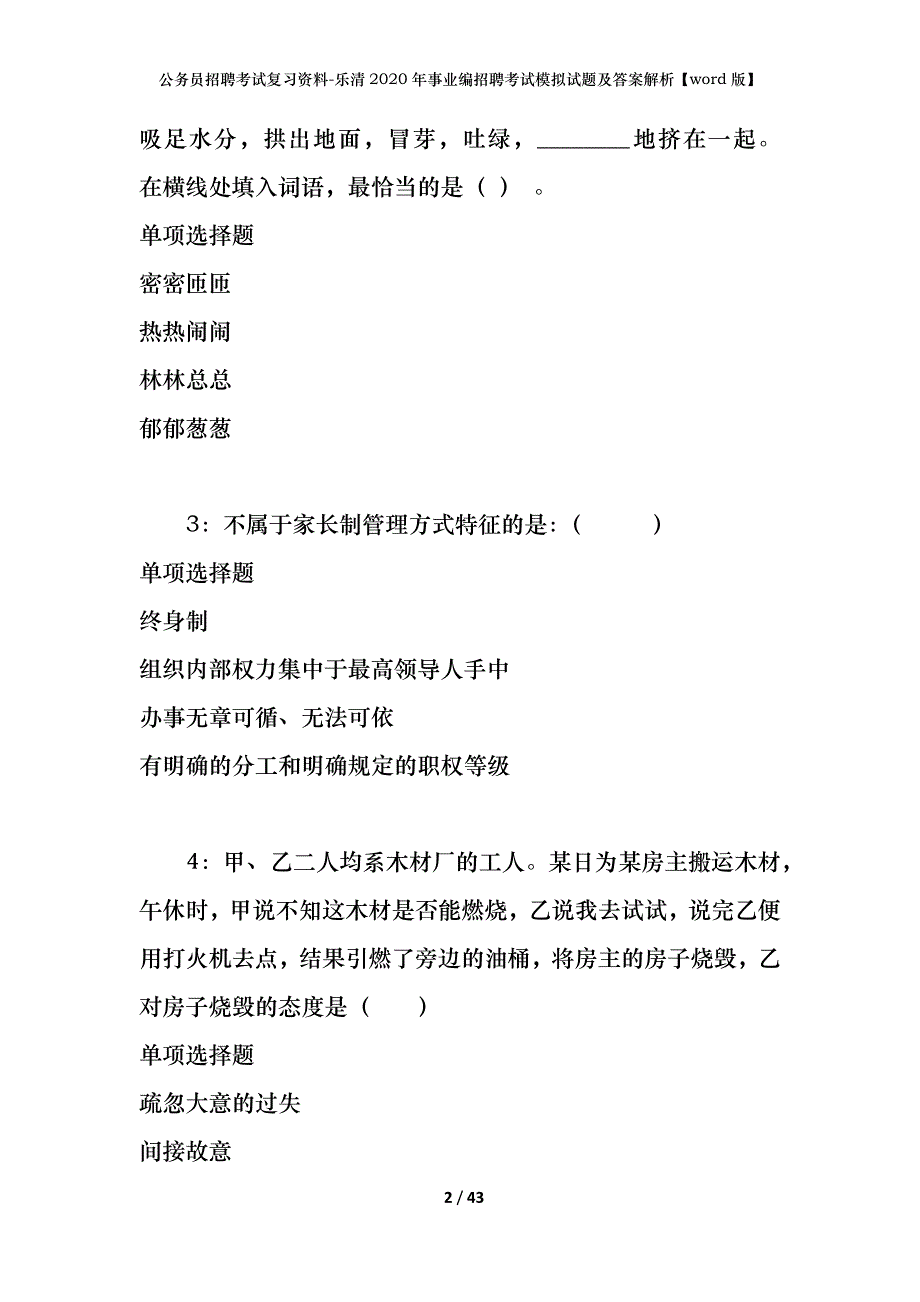 公务员招聘考试复习资料-乐清2020年事业编招聘考试模拟试题及答案解析【word版】

吸足水分，拱出地面，冒芽，吐绿，________地挤在一起。在横线处填入词语，最恰当的是（ ） 。

单项选择题

密密匝匝

热热闹闹

林林总总

郁郁葱葱

3：不属于家长制管理方式特征的是：（ ）

单项选择题

终身制

组织内部权力集中于最高领导人手中

办事无章可循、无法可依

有明确的分工和明确规定的职权等级

4：甲、乙二人均系木材厂的工人。某日为某房主搬运木材，午休时，甲说不知这木材是否能燃烧，乙说我去试试，说完乙便用打火机去点，结果引燃了旁边的油桶，将房主的房子烧毁，乙对房子烧毁的态度是（ ）

单项选择题

疏忽大意的过失

间接故意

2 / 43